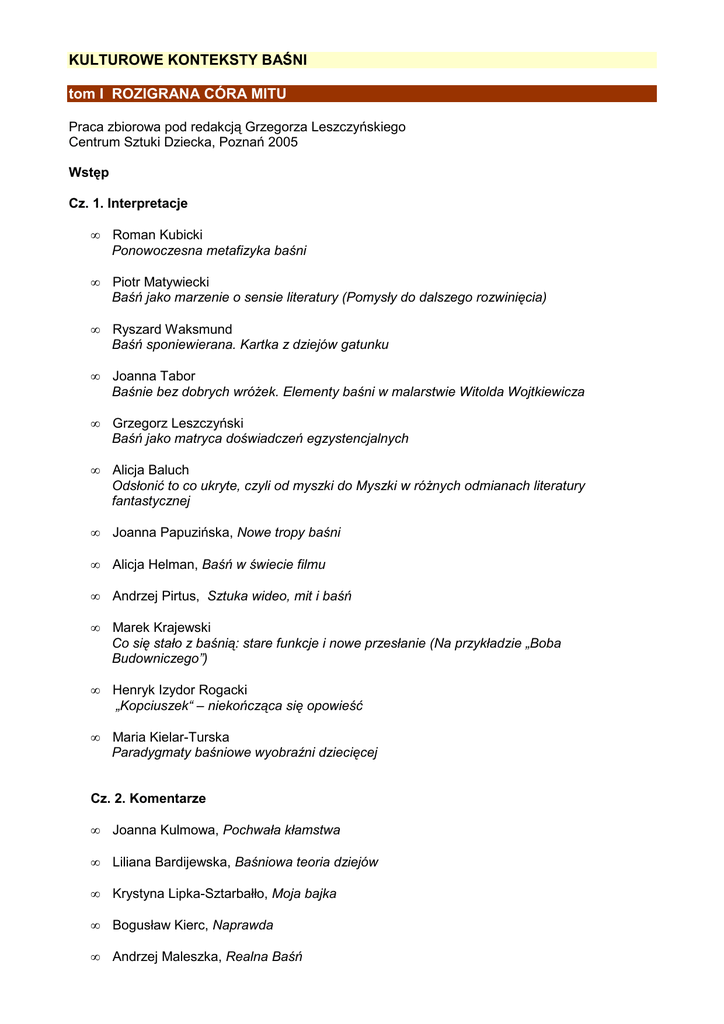 KULTUROWE KONTEKSTY BAŚNI

tom I ROZIGRANA CÓRA MITU

Praca zbiorowa pod redakcją Grzegorza Leszczyńskiego
Centrum Sztuki Dziecka, Poznań 2005

Wstęp

Cz. 1. Interpretacje

∞ Roman Kubicki
Ponowoczesna metafizyka baśni

∞ Piotr Matywiecki
Baśń jako marzenie o sensie literatury (Pomysły do dalszego rozwinięcia)

∞ Ryszard Waksmund
Baśń sponiewierana. Kartka z dziejów gatunku

∞ Joanna Tabor
Baśnie bez dobrych wróżek. Elementy baśni w malarstwie Witolda Wojtkiewicza

∞ Grzegorz Leszczyński
Baśń jako matryca doświadczeń egzystencjalnych

∞ Alicja Baluch
Odsłonić to co ukryte, czyli od myszki do Myszki w różnych odmianach literatury fantastycznej

∞ Joanna Papuzińska, Nowe tropy baśni

∞ Alicja Helman, Baśń w świecie filmu

∞ Andrzej Pirtus, Sztuka wideo, mit i baśń

∞ Marek Krajewski
Co się stało z baśnią: stare funkcje i nowe przesłanie (Na przykładzie „Boba Budowniczego")

∞ Henryk Izydor Rogacki
„Kopciuszek" – niekończąca się opowieść

∞ Maria Kielar-Turska
Paradygmaty baśniowe wyobraźni dziecięcej

Cz. 2. Komentarze

∞ Joanna Kulmowa, Pochwała kłamstwa

∞ Liliana Bardijewska, Baśniowa teoria dziejów

∞ Krystyna Lipka-Sztarbałło, Moja bajka

∞ Bogusław Kierc, Naprawda

∞ Andrzej Maleszka, Realna Baśń